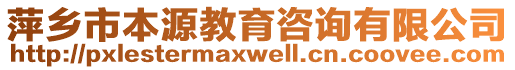 萍乡市本源教育咨询有限公司
http://pxlestermaxwell.cn.coovee.com